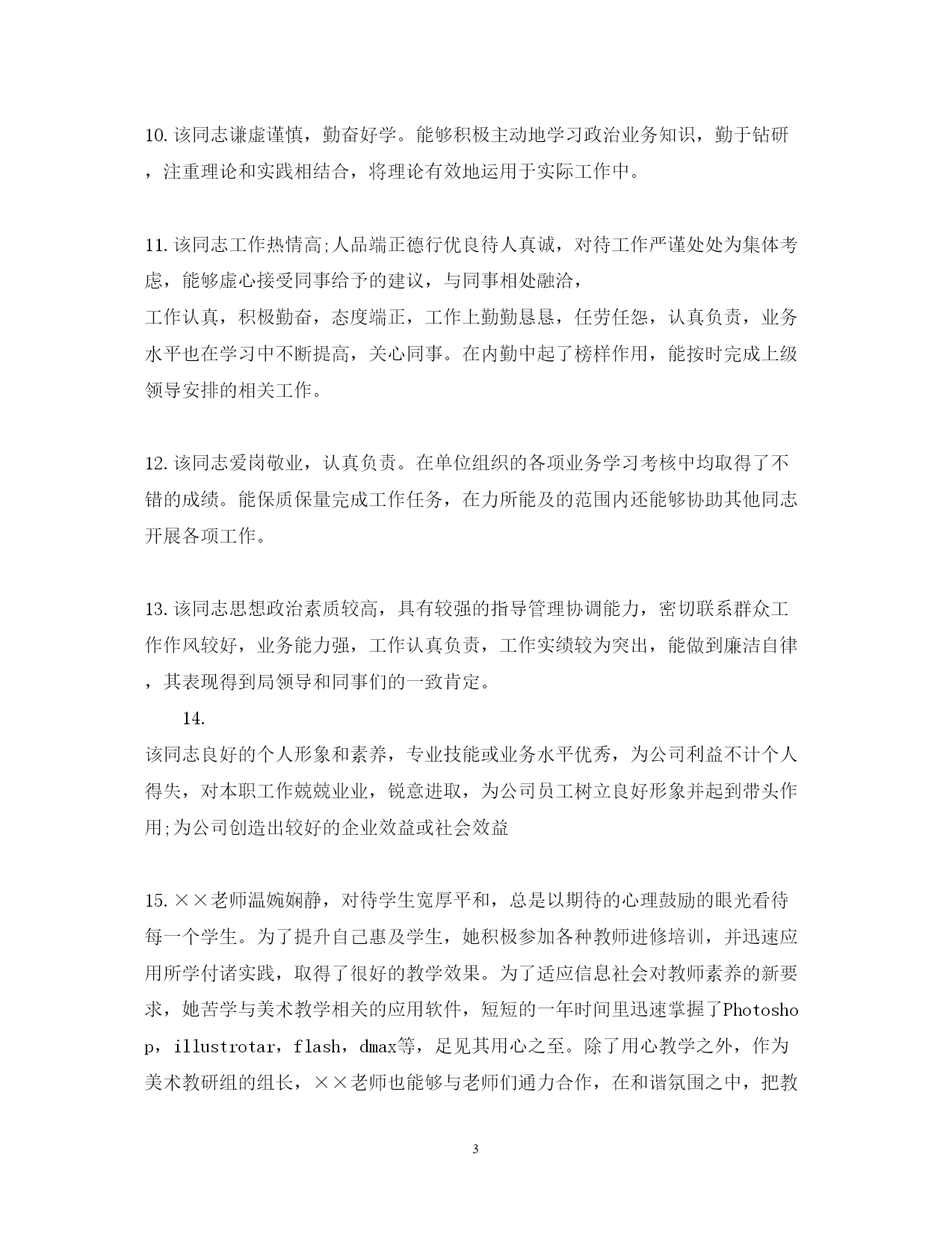 10. 该同志谦虚谨慎，勤奋好学。能够积极主动地学习政治业务知识，勤于钻研，注重理论和实践相结合，将理论有效地运用于实际工作中。

11. 该同志工作热情高;人品端正德行优良待人真诚，对待工作严谨处处为集体考虑，能够虚心接受同事给予的建议，与同事相处融洽，
工作认真，积极勤奋，态度端正，工作上勤勤恳恳，任劳任怨，认真负责，业务水平也在学习中不断提高，关心同事。在内勤中起了榜样作用，能按时完成上级领导安排的相关工作。

12. 该同志爱岗敬业，认真负责。在单位组织的各项业务学习考核中均取得了不错的成绩。能保质保量完成工作任务，在力所能及的范围内还能够协助其他同志开展各项工作。

13. 该同志思想政治素质较高，具有较强的指导管理协调能力，密切联系群众工作作风较好，业务能力强，工作认真负责，工作实绩较为突出，能做到廉洁自律，其表现得到局领导和同事们的一致肯定。

14.
该同志良好的个人形象和素养，专业技能或业务水平优秀，为公司利益不计个人得失，对本职工作兢兢业业，锐意进取，为公司员工树立良好形象并起到带头作用;为公司创造出较好的企业效益或社会效益

15. ××老师温婉娴静，对待学生宽厚平和，总是以期待的心理鼓励的眼光看待每一个学生。为了提升自己惠及学生，她积极参加各种教师进修培训，并迅速应用所学付诸实践，取得了很好的教学效果。为了适应信息社会对教师素养的新要求，她苦学与美术教学相关的应用软件，短短的一年时间里迅速掌握了Photoshop，illustrotar，flash，dmax等，足见其用心之至。除了用心教学之外，作为美术教研组的组长，××老师也能够与老师们通力合作，在和谐氛围之中，把教

3